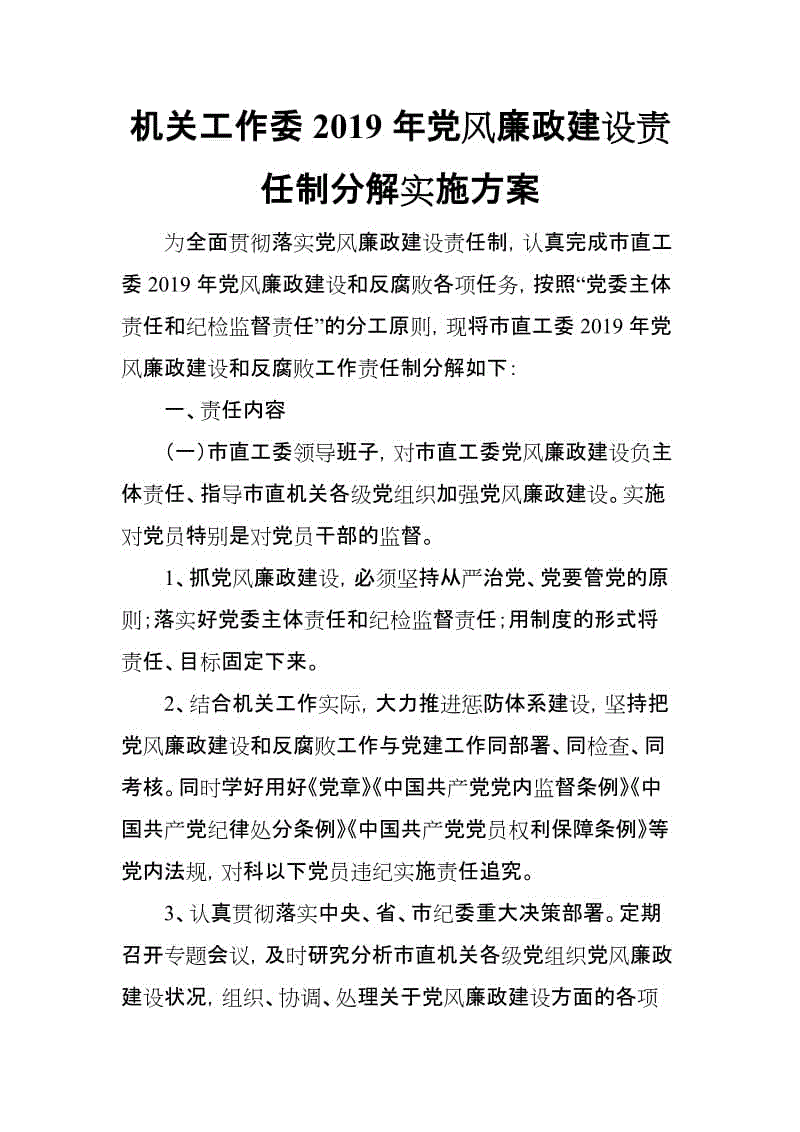 机关工作委 2019 年党风廉政建设责任制分解实施方案

为全面贯彻落实党风廉政建设责任制，认真完成市直工委 2019 年党风廉政建设和反腐败各项任务，按照“党委主体责任和纪检监督责任”的分工原则，现将市直工委 2019 年党风廉政建设和反腐败工作责任制分解如下：

一、责任内容

（一）市直工委领导班子，对市直工委党风廉政建设负主体责任、指导市直机关各级党组织加强党风廉政建设。实施对党员特别是对党员干部的监督。

1、抓党风廉政建设，必须坚持从严治党、党要管党的原则；落实好党委主体责任和纪检监督责任；用制度的形式将责任、目标固定下来。

2、结合机关工作实际，大力推进惩防体系建设，坚持把党风廉政建设和反腐败工作与党建工作同部署、同检查、同考核。同时学好用好《党章》《中国共产党党内监督条例》《中国共产党纪律处分条例》《中国共产党党员权利保障条例》等党内法规，对科以下党员违纪实施责任追究。

3、认真贯彻落实中央、省、市纪委重大决策部署。定期召开专题会议，及时研究分析市直机关各级党组织党风廉政建设状况，组织、协调、处理关于党风廉政建设方面的各项